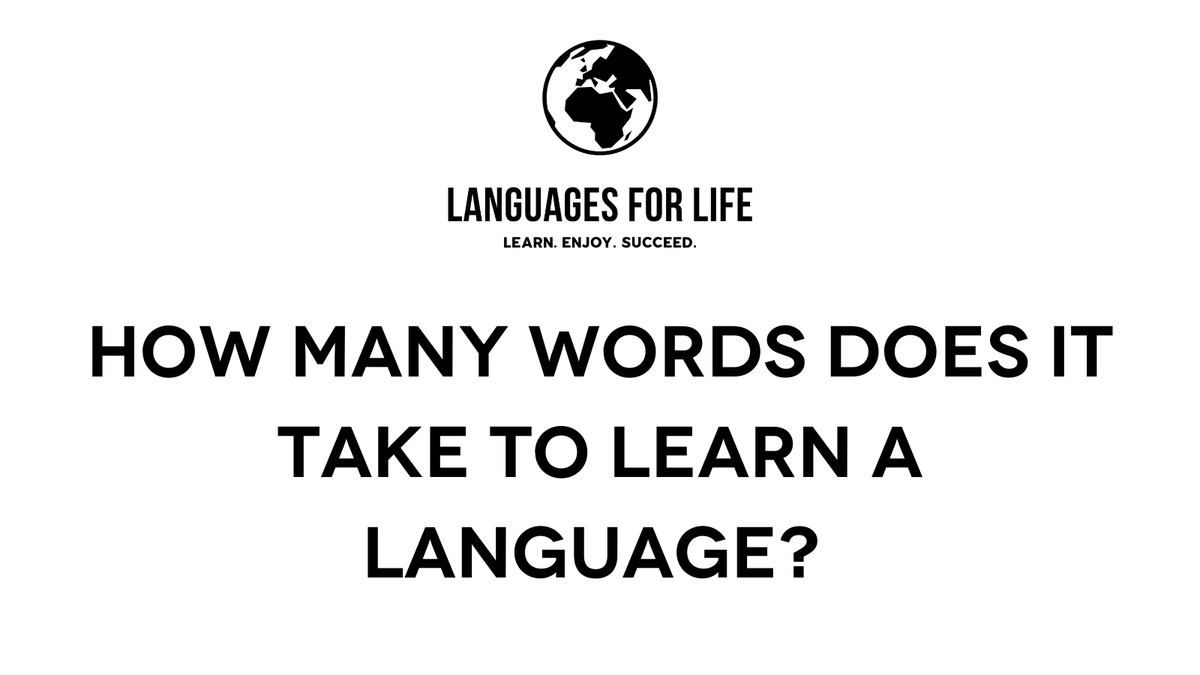 LANGUAGES FOR LIFE
LEARN. ENJOY. SUCCEED.

HOW MANY WORDS DOES IT TAKE TO LEARN A LANGUAGE?